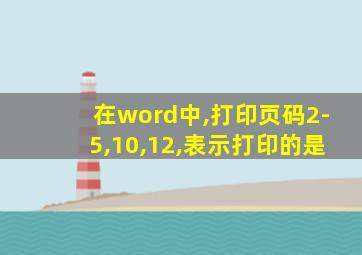 在word中,打印页码2-5,10,12,表示打印的是